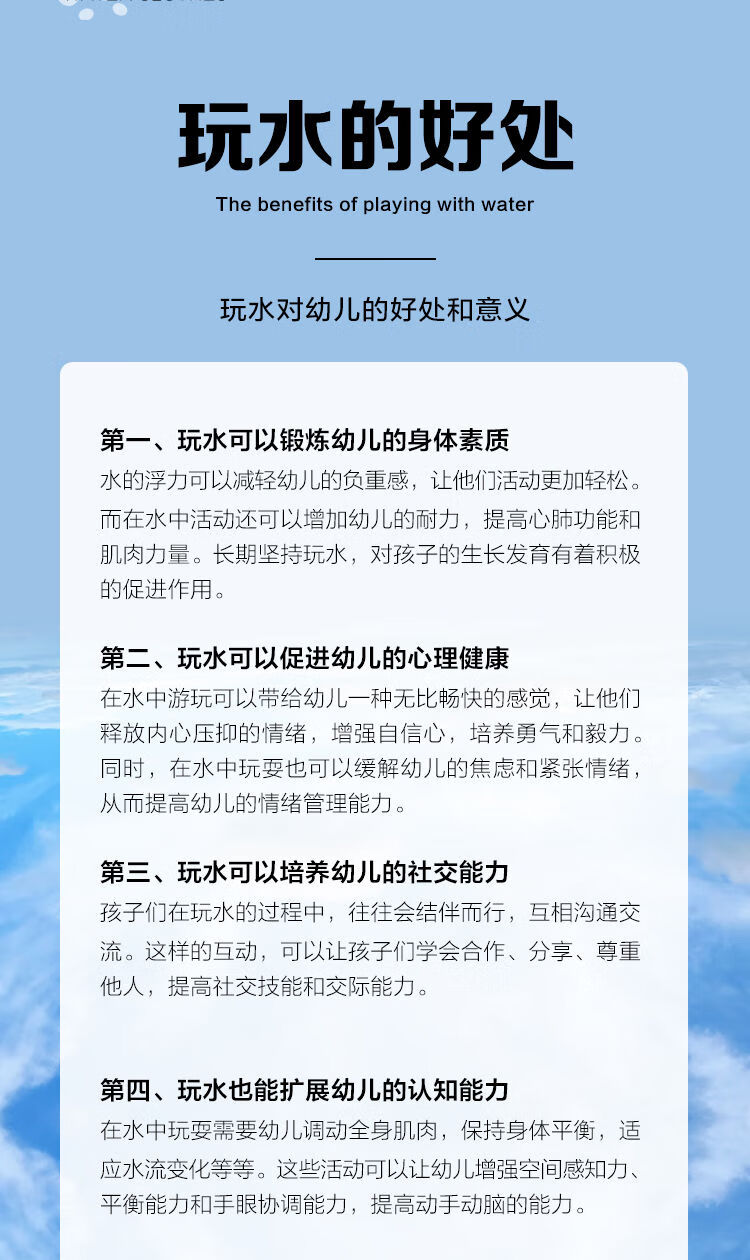 玩水的好处

The benefits of playing with water

玩水对幼儿的好处和意义

第一、玩水可以锻炼幼儿的身体素质
水的浮力可以减轻幼儿的负重感，让他们活动更加轻松。而在水中活动还可以增加幼儿的耐力，提高心肺功能和肌肉力量。长期坚持玩水，对孩子的生长发育有着积极的促进作用。

第二、玩水可以促进幼儿的心理健康
在水中游玩可以带给幼儿一种无比畅快的感觉，让他们释放内心压抑的情绪，增强自信心，培养勇气和毅力。同时，在水中玩耍也可以缓解幼儿的焦虑和紧张情绪，从而提高幼儿的情绪管理能力。

第三、玩水可以培养幼儿的社交能力
孩子们在玩水的过程中，往往会结伴而行，互相沟通交流。这样的互动，可以让孩子们学会合作、分享、尊重他人，提高社交技能和交际能力。

第四、玩水也能扩展幼儿的认知能力
在水中玩耍需要幼儿调动全身肌肉，保持身体平衡，适应水流变化等等。这些活动可以让幼儿增强空间感知力、平衡能力和手眼协调能力，提高动手动脑的能力。